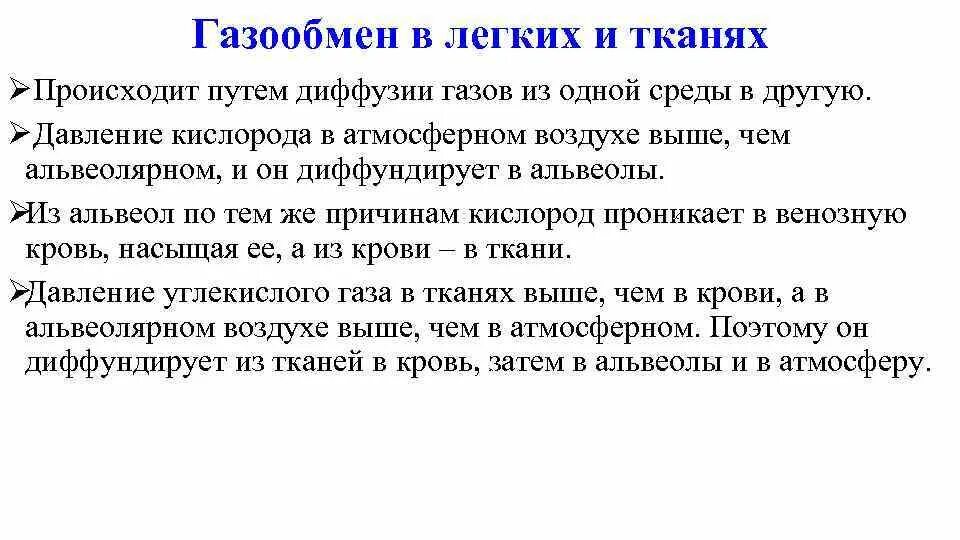 Газообмен в легких и тканях

➢Происходит путем диффузии газов из одной среды в другую.

➢Давление кислорода в атмосферном воздухе выше, чем альвеолярном, и он диффундирует в альвеолы.

➢Из альвеол по тем же причинам кислород проникает в венозную кровь, насыщая ее, а из крови – в ткани.

➢Давление углекислого газа в тканях выше, чем в крови, а в альвеолярном воздухе выше, чем в атмосферном. Поэтому он диффундирует из тканей в кровь, затем в альвеолы и в атмосферу.